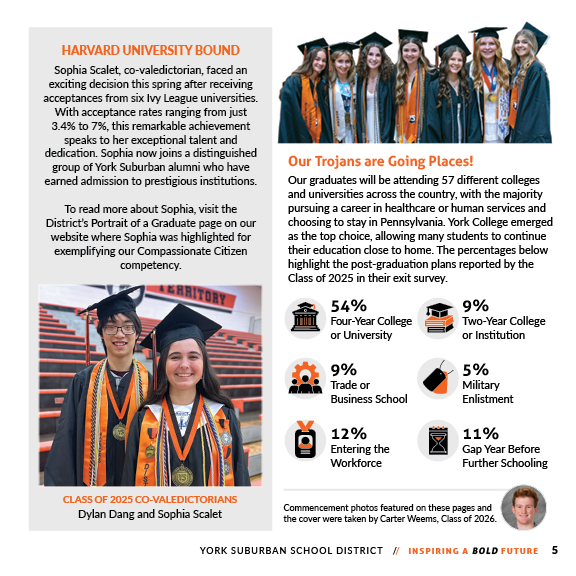 HARVARD UNIVERSITY BOUND

Sophia Scalet, co-valedictorian, faced an exciting decision this spring after receiving acceptances from six Ivy League universities. With acceptance rates ranging from just 3.4% to 7%, this remarkable achievement speaks to her exceptional talent and dedication. Sophia now joins a distinguished group of York Suburban alumni who have earned admission to prestigious institutions.

To read more about Sophia, visit the District's Portrait of a Graduate page on our website where Sophia was highlighted for exemplifying our Compassionate Citizen competency.

TERRITORY

CLASS OF 2025 CO-VALEDICTORIANS
Dylan Dang and Sophia Scalet

Our Trojans are Going Places!

Our graduates will be attending 57 different colleges and universities across the country, with the majority pursuing a career in healthcare or human services and choosing to stay in Pennsylvania. York College emerged as the top choice, allowing many students to continue their education close to home. The percentages below highlight the post-graduation plans reported by the Class of 2025 in their exit survey.

54%
Four-Year College or University

9%
Two-Year College or Institution

9%
Trade or Business School

5%
Military Enlistment

12%
Entering the Workforce

11%
Gap Year Before Further Schooling

Commencement photos featured on these pages and the cover were taken by Carter Weems, Class of 2026.

YORK SUBURBAN SCHOOL DISTRICT // INSPIRING A BOLD FUTURE 5